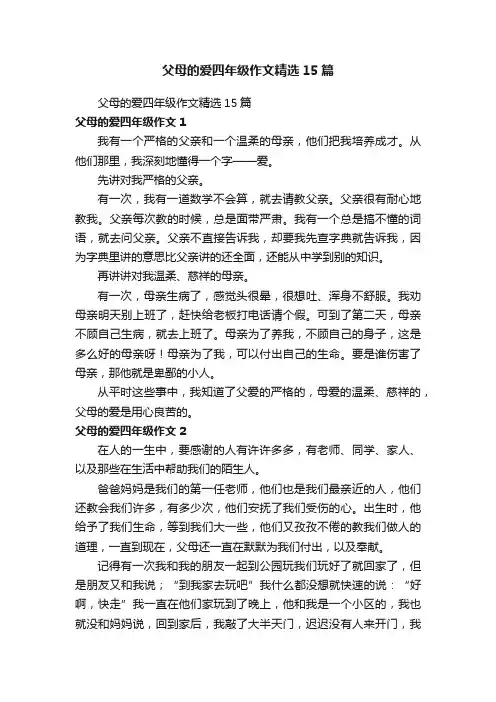 父母的爱四年级作文精选15篇

父母的爱四年级作文精选15篇

父母的爱四年级作文1

我有一个严格的父亲和一个温柔的母亲，他们把我培养成才。从他们那里，我深刻地懂得一个字——爱。

先讲对我严格的父亲。

有一次，我有一道数学不会算，就去请教父亲。父亲很有耐心地教我。父亲每次教的时候，总是面带严肃。我有一个总是搞不懂的词语，就去问父亲。父亲不直接告诉我，却要我先查字典就告诉我，因为字典里讲的意思比父亲讲的还全面，还能从中学到别的知识。

再讲讲对我温柔、慈祥的母亲。

有一次，母亲生病了，感觉头很晕，很想吐、浑身不舒服。我劝母亲明天别上班了，赶快给老板打电话请个假。可到了第二天，母亲不顾自己生病，就去上班了。母亲为了养我，不顾自己的身子，这是多么好的母亲呀！母亲为了我，可以付出自己的生命。要是谁伤害了母亲，那他就是卑鄙的小人。

从平时这些事中，我知道了父爱的严格的，母爱的温柔、慈祥的，父母的爱是用心良苦的。

父母的爱四年级作文2

在人的一生中，要感谢的人有许许多多，有老师、同学、家人、以及那些在生活中帮助我们的陌生人。

爸爸妈妈是我们的第一任老师，他们也是我们最亲近的人，他们还教会我们许多，有多少次，他们安抚了我们受伤的心。出生时，他给予了我们生命，等到我们大一些，他们又孜孜不倦的教我们做人的道理，一直到现在，父母还一直在默默为我们付出，以及奉献。

记得有一次我和我的朋友一起到公园玩我们玩好了就回家了，但是朋友又和我说；“到我家去玩吧”我什么都没想就快速的说：“好啊，快走”我一直在他们家玩到了晚上，他和我是一个小区的，我也就没和妈妈说，回到家后，我敲了大半天门，迟迟没有人来开门，我